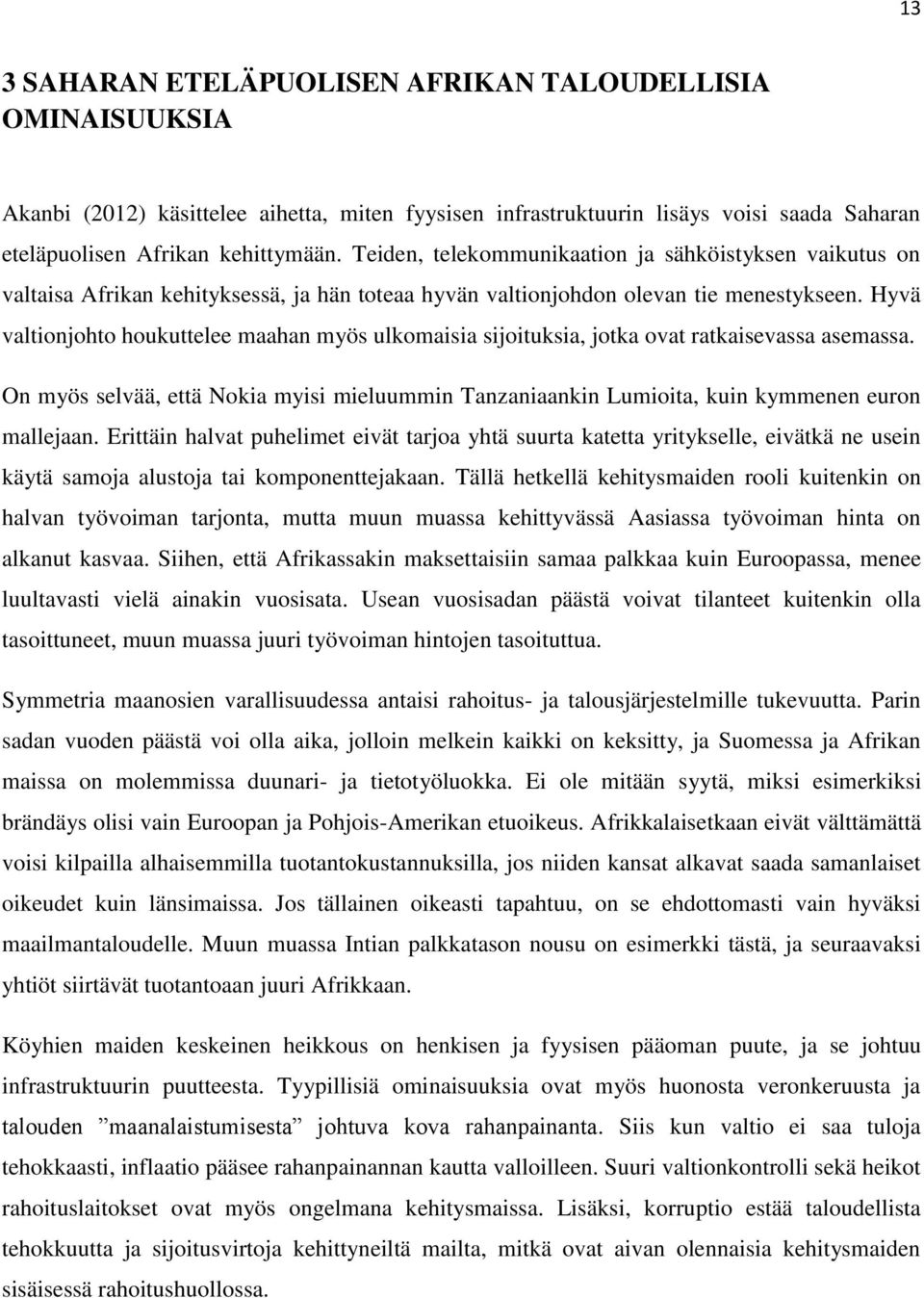 13

3 SAHARAN ETELÄPUOLISEN AFRIKAN TALOUDELLISIA OMINAISUUKSIA

Akanbi (2012) käsittelee aihetta, miten fyysisen infrastruktuurin lisäys voisi saada Saharan eteläpuolisen Afrikan kehittymään. Teiden, telekommunikaation ja sähköistyksen vaikutus on valtaisa Afrikan kehityksessä, ja hän toteaa hyvän valtionjohdon olevan tie menestykseen. Hyvä valtionjohto houkuttelee maahan myös ulkomaisia sijoituksia, jotka ovat ratkaisevassa asemassa.

On myös selvää, että Nokia myisi mieluummin Tanzaniaankin Lumioita, kuin kymmenen euron mallejaan. Erittäin halvat puhelimet eivät tarjoa yhtä suurta katetta yritykselle, eivätkä ne usein käytä samoja alustoja tai komponenttejakaan. Tällä hetkellä kehitysmaiden rooli kuitenkin on halvan työvoiman tarjonta, mutta muun muassa kehittyvässä Aasiassa työvoiman hinta on alkanut kasvaa. Siihen, että Afrikassakin maksettaisiin samaa palkkaa kuin Euroopassa, menee luultavasti vielä ainakin vuosisata. Usean vuosisadan päästä voivat tilanteet kuitenkin olla tasoittuneet, muun muassa juuri työvoiman hintojen tasoituttua.

Symmetria maanosien varallisuudessa antaisi rahoitus- ja talousjärjestelmille tukevuutta. Parin sadan vuoden päästä voi olla aika, jolloin melkein kaikki on keksitty, ja Suomessa ja Afrikan maissa on molemmissa duunari- ja tietotyöluokka. Ei ole mitään syytä, miksi esimerkiksi brändäys olisi vain Euroopan ja Pohjois-Amerikan etuoikeus. Afrikkalaisetkaan eivät välttämättä voisi kilpailla alhaisemmilla tuotantokustannuksilla, jos niiden kansat alkavat saada samanlaiset oikeudet kuin länsimaissa. Jos tällainen oikeasti tapahtuu, on se ehdottomasti vain hyväksi maailmantaloudelle. Muun muassa Intian palkkatason nousu on esimerkki tästä, ja seuraavaksi yhtiöt siirtävät tuotantoaan juuri Afrikkaan.

Köyhien maiden keskeinen heikkous on henkisen ja fyysisen pääoman puute, ja se johtuu infrastruktuurin puutteesta. Tyypillisiä ominaisuuksia ovat myös huonosta veronkeruusta ja talouden ”maanalaistumisesta” johtuva kova rahanpainanta. Siis kun valtio ei saa tuloja tehokkaasti, inflaatio pääsee rahanpainannan kautta valloilleen. Suuri valtionkontrolli sekä heikot rahoituslaitokset ovat myös ongelmana kehitysmaissa. Lisäksi, korruptio estää taloudellista tehokkuutta ja sijoitusvirtoja kehittyneiltä mailta, mitkä ovat aivan olennaisia kehitysmaiden sisäisessä rahoitushuollossa.